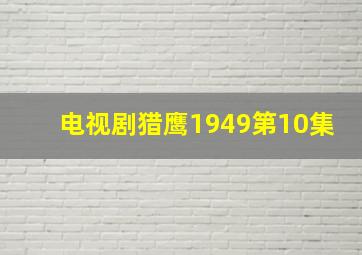 电视剧猎鹰1949第10集